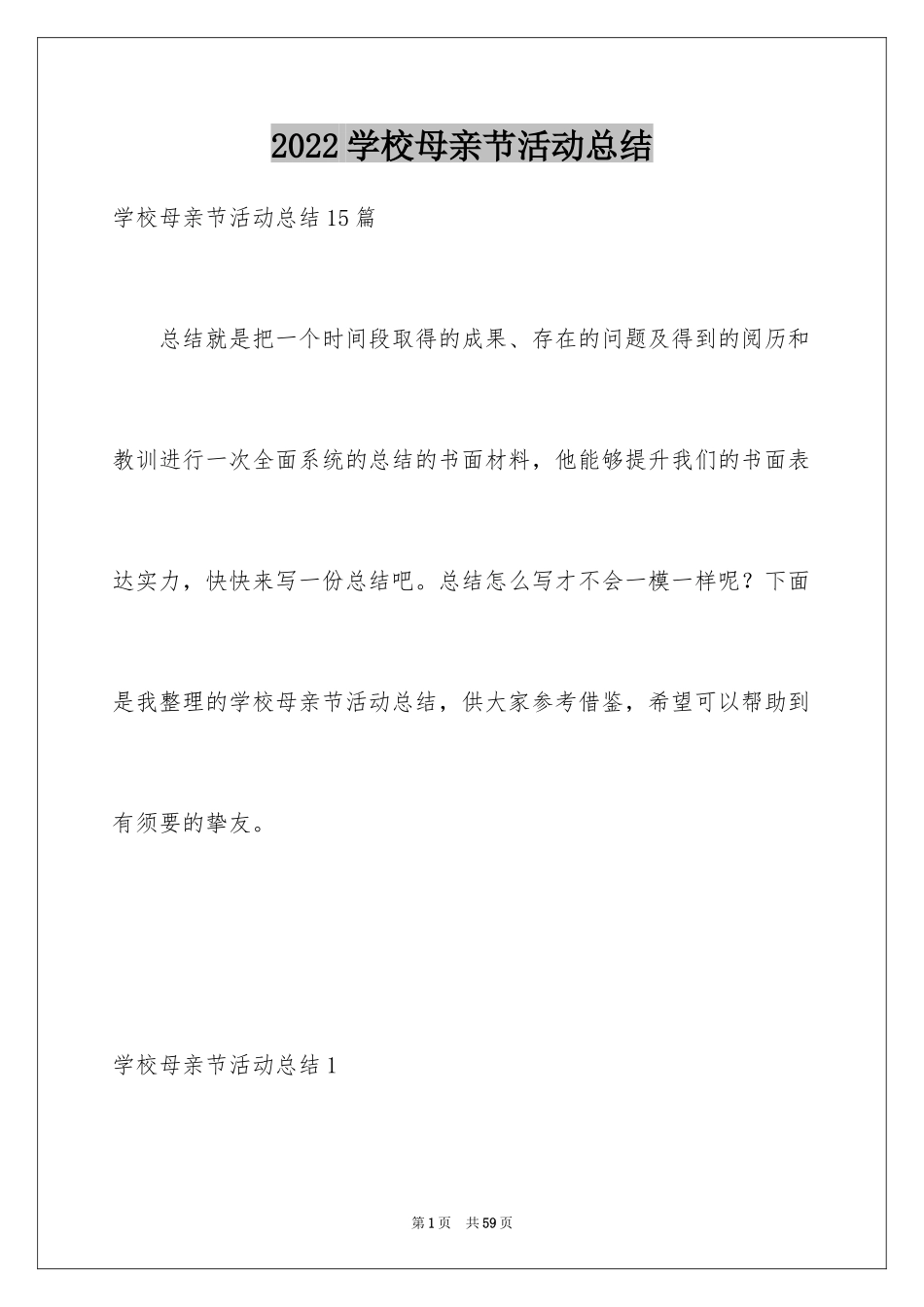 2022学校母亲节活动总结

学校母亲节活动总结15篇

总结就是把一个时间段取得的成果、存在的问题及得到的阅历和教训进行一次全面系统的总结的书面材料，他能够提升我们的书面表达实力，快快来写一份总结吧。总结怎么写才不会一模一样呢？下面是我整理的学校母亲节活动总结，供大家参考借鉴，希望可以帮助到有须要的挚友。

学校母亲节活动总结1

第1页 共59页